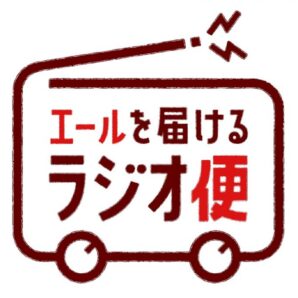 エールを届ける
ラジオ便